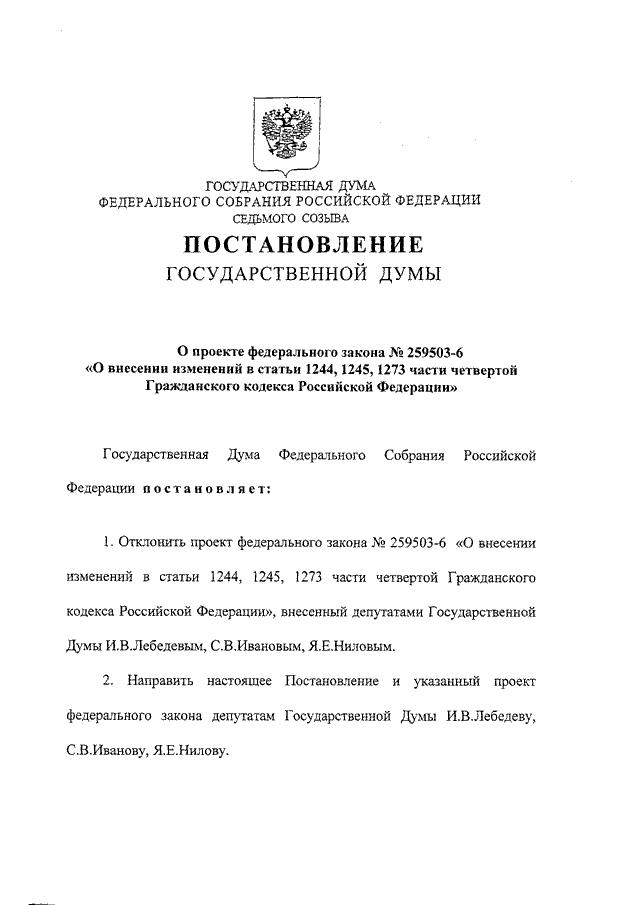 ГОСУДАРСТВЕННАЯ ДУМА
ФЕДЕРАЛЬНОГО СОБРАНИЯ РОССИЙСКОЙ ФЕДЕРАЦИИ
СЕДЬМОГО СОЗЫВА

ПОСТАНОВЛЕНИЕ
ГОСУДАРСТВЕННОЙ ДУМЫ

О проекте федерального закона № 259503-6
«О внесении изменений в статьи 1244, 1245, 1273 части четвертой
Гражданского кодекса Российской Федерации»

Государственная Дума Федерального Собрания Российской Федерации постановляет:

1. Отклонить проект федерального закона № 259503-6 «О внесении изменений в статьи 1244, 1245, 1273 части четвертой Гражданского кодекса Российской Федерации», внесенный депутатами Государственной Думы И.В.Лебедевым, С.В.Ивановым, Я.Е.Ниловым.

2. Направить настоящее Постановление и указанный проект федерального закона депутатам Государственной Думы И.В.Лебедеву, С.В.Иванову, Я.Е.Нилову.